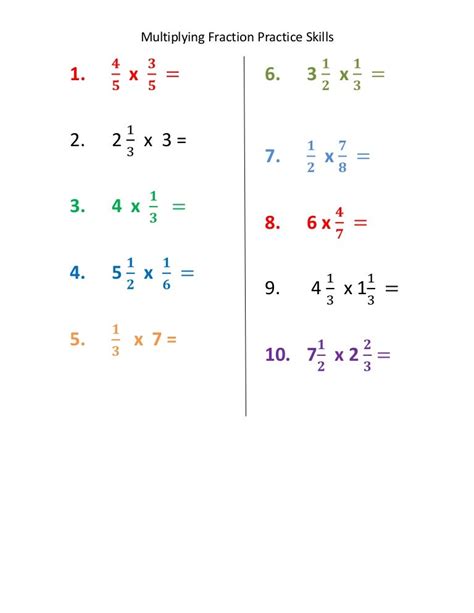 Multiplying Fraction Practice Skills

1. $\frac{4}{5}$ x $\frac{3}{5}$ =

2. $2\frac{1}{3}$ x 3 =

3. 4 x $\frac{1}{3}$ =

4. $5\frac{1}{2}$ x $\frac{1}{6}$ =

5. $\frac{1}{3}$ x 7 =

6. $3\frac{1}{2}$ x $\frac{1}{3}$ =

7. $\frac{1}{2}$ x $\frac{7}{8}$ =

8. 6 x $\frac{4}{7}$ =

9. $4\frac{1}{3}$ x $1\frac{1}{3}$ =

10. $7\frac{1}{2}$ x $2\frac{2}{3}$ =